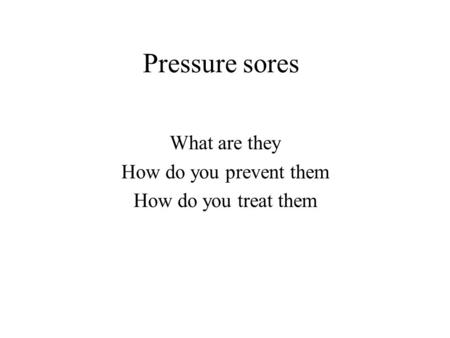 Pressure sores

What are they
How do you prevent them
How do you treat them